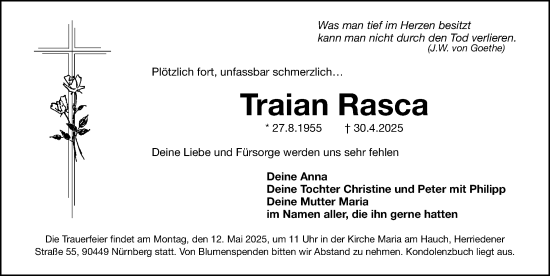 Was man tief im Herzen besitzt
kann man nicht durch den Tod verlieren.
(J.W. von Goethe)

Plötzlich fort, unfassbar schmerzlich…

Traian Rasca

* 27.8.1955 † 30.4.2025

Deine Liebe und Fürsorge werden uns sehr fehlen

Deine Anna
Deine Tochter Christine und Peter mit Philipp
Deine Mutter Maria
im Namen aller, die ihn gerne hatten

Die Trauerfeier findet am Montag, den 12. Mai 2025, um 11 Uhr in der Kirche Maria am Hauch, Herriedener Straße 55, 90449 Nürnberg statt. Von Blumenspenden bitten wir Abstand zu nehmen. Kondolenzbuch liegt aus.